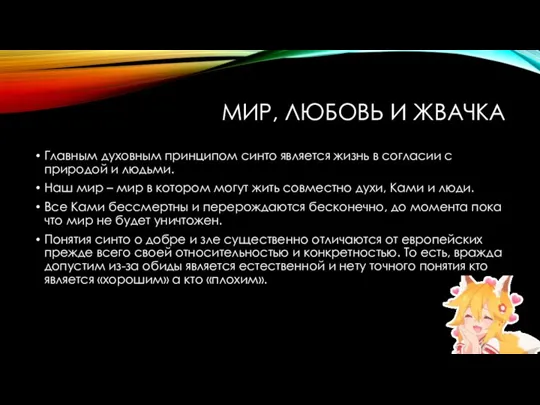 МИР, ЛЮБОВЬ И ЖВАЧКА

• Главным духовным принципом синто является жизнь в согласии с природой и людьми.

• Наш мир – мир в котором могут жить совместно духи, Ками и люди.

• Все Ками бессмертны и перерождаются бесконечно, до момента пока что мир не будет уничтожен.

• Понятия синто о добре и зле существенно отличаются от европейских прежде всего своей относительностью и конкретностью. То есть, вражда допустим из-за обиды является естественной и нету точного понятия кто является «хорошим» а кто «плохим».